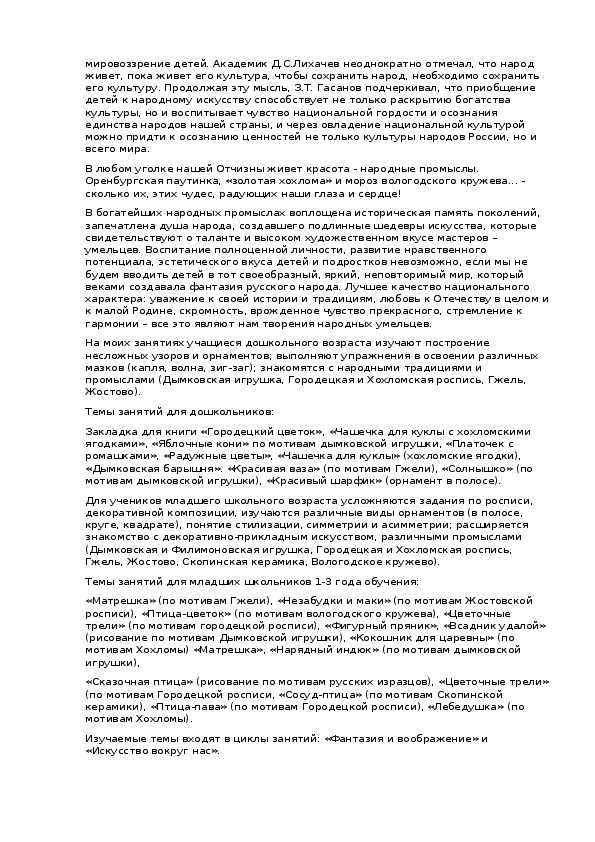 мировоззрение детей. Академик Д.С.Лихачев неоднократно отмечал, что народ живет, пока живет его культура, чтобы сохранить народ, необходимо сохранить его культуру. Продолжая эту мысль, З.Т. Гасанов подчеркивал, что приобщение детей к народному искусству способствует не только раскрытию богатства культуры, но и воспитывает чувство национальной гордости и осознания единства народов нашей страны, и через овладение национальной культурой можно придти к осознанию ценностей не только культуры народов России, но и всего мира.

В любом уголке нашей Отчизны живет красота - народные промыслы. Оренбургская паутинка, «золотая хохлома» и мороз вологодского кружева… - сколько их, этих чудес, радующих наши глаза и сердце!

В богатейших народных промыслах воплощена историческая память поколений, запечатлена душа народа, создавшего подлинные шедевры искусства, которые свидетельствуют о таланте и высоком художественном вкусе мастеров – умельцев. Воспитание полноценной личности, развитие нравственного потенциала, эстетического вкуса детей и подростков невозможно, если мы не будем вводить детей в тот своеобразный, яркий, неповторимый мир, который веками создавала фантазия русского народа. Лучшее качество национального характера: уважение к своей истории и традициям, любовь к Отечеству в целом и к малой Родине, скромность, врожденное чувство прекрасного, стремление к гармонии – все это являют нам творения народных умельцев.

На моих занятиях учащиеся дошкольного возраста изучают построение несложных узоров и орнаментов; выполняют упражнения в освоении различных мазков (капля, волна, зиг-заг); знакомятся с народными традициями и промыслами (Дымковская игрушка, Городецкая и Хохломская роспись, Гжель, Жостово).

Темы занятий для дошкольников:

Закладка для книги «Городецкий цветок», «Чашечка для куклы с хохломскими ягодками», «Яблочные кони» по мотивам дымковской игрушки, «Платочек с ромашками», «Радужные цветы», «Чашечка для куклы» (хохломские ягодки), «Дымковская барышня». «Красивая ваза» (по мотивам Гжели), «Солнышко» (по мотивам дымковской игрушки), «Красивый шарфик» (орнамент в полосе).

Для учеников младшего школьного возраста усложняются задания по росписи, декоративной композиции, изучаются различные виды орнаментов (в полосе, круге, квадрате), понятие стилизации, симметрии и асимметрии; расширяется знакомство с декоративно-прикладным искусством, различными промыслами (Дымковская и Филимоновская игрушка, Городецкая и Хохломская роспись, Гжель, Жостово, Скопинская керамика, Вологодское кружево).

Темы занятий для младших школьников 1-3 года обучения:

«Матрешка» (по мотивам Гжели), «Незабудки и маки» (по мотивам Жостовской росписи), «Птица-цветок» (по мотивам вологодского кружева), «Цветочные трели» (по мотивам городецкой росписи), «Фигурный пряник», «Всадник удалой» (рисование по мотивам Дымковской игрушки), «Кокошник для царевны» (по мотивам Хохломы) «Матрешка», «Нарядный индюк» (по мотивам дымковской игрушки),

«Сказочная птица» (рисование по мотивам русских изразцов), «Цветочные трели» (по мотивам Городецкой росписи, «Сосуд-птица» (по мотивам Скопинской керамики), «Птица-пава» (по мотивам Городецкой росписи), «Лебедушка» (по мотивам Хохломы).

Изучаемые темы входят в циклы занятий: «Фантазия и воображение» и «Искусство вокруг нас».